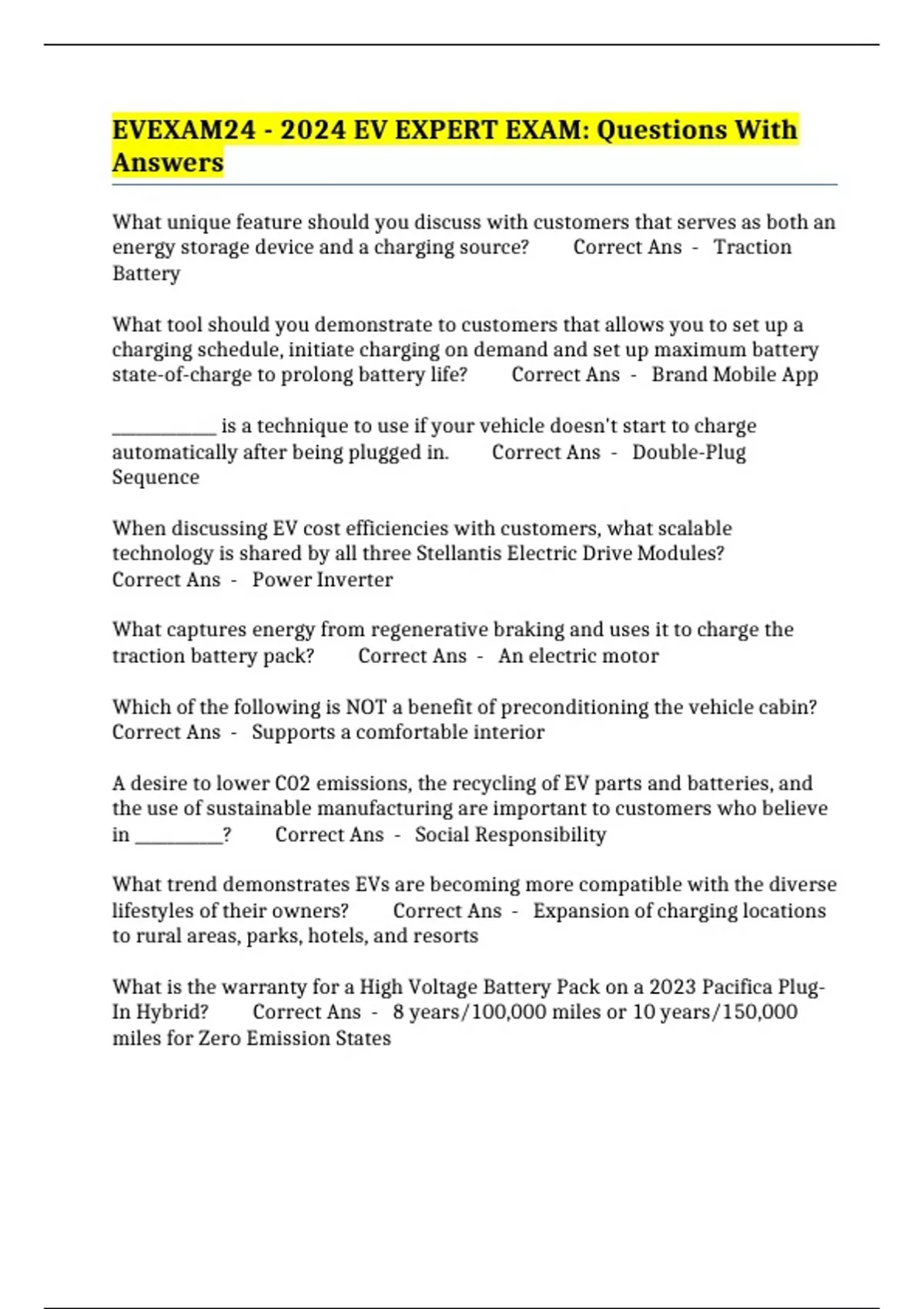 EVEXAM24 - 2024 EV EXPERT EXAM: Questions With Answers

What unique feature should you discuss with customers that serves as both an energy storage device and a charging source? Correct Ans - Traction Battery

What tool should you demonstrate to customers that allows you to set up a charging schedule, initiate charging on demand and set up maximum battery state-of-charge to prolong battery life? Correct Ans - Brand Mobile App

____ is a technique to use if your vehicle doesn't start to charge automatically after being plugged in. Correct Ans - Double-Plug Sequence

When discussing EV cost efficiencies with customers, what scalable technology is shared by all three Stellantis Electric Drive Modules? Correct Ans - Power Inverter

What captures energy from regenerative braking and uses it to charge the traction battery pack? Correct Ans - An electric motor

Which of the following is NOT a benefit of preconditioning the vehicle cabin? Correct Ans - Supports a comfortable interior

A desire to lower C02 emissions, the recycling of EV parts and batteries, and the use of sustainable manufacturing are important to customers who believe in ____? Correct Ans - Social Responsibility

What trend demonstrates EVs are becoming more compatible with the diverse lifestyles of their owners? Correct Ans - Expansion of charging locations to rural areas, parks, hotels, and resorts

What is the warranty for a High Voltage Battery Pack on a 2023 Pacifica Plug-In Hybrid? Correct Ans - 8 years/100,000 miles or 10 years/150,000 miles for Zero Emission States